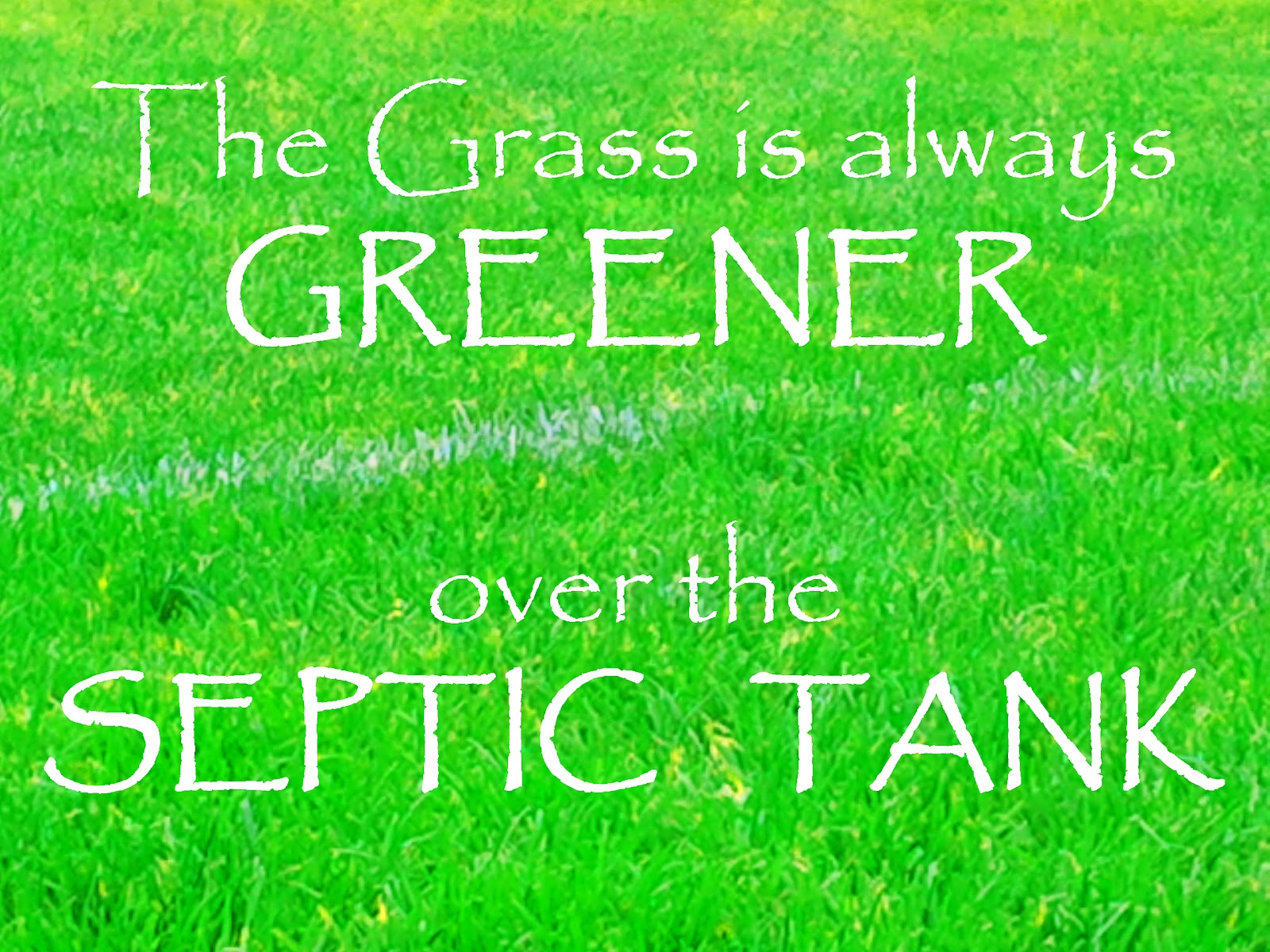 The Grass is always
GREENER

over the
SEPTIC TANK